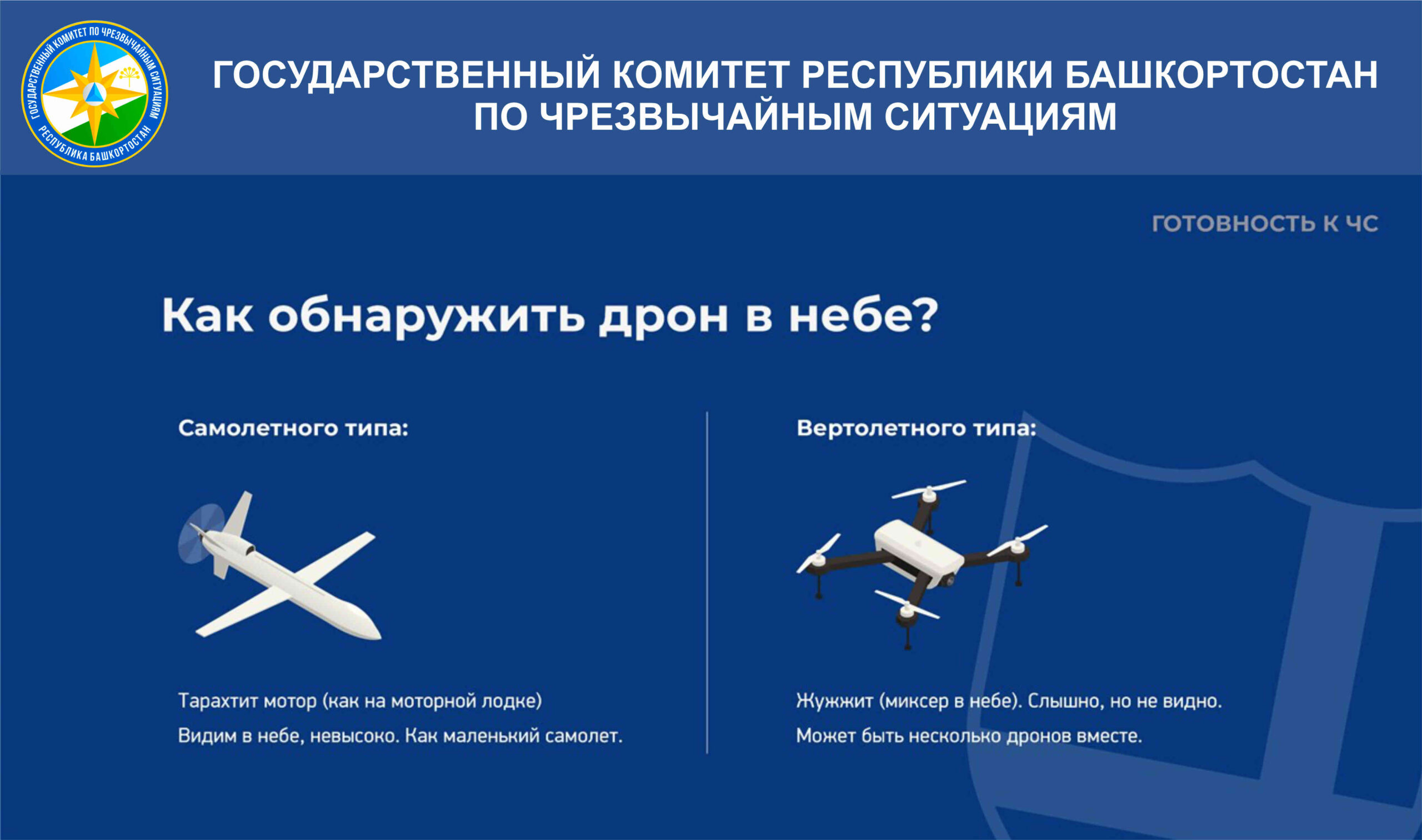 ГОСУДАРСТВЕННЫЙ КОМИТЕТ ПО ЧРЕЗВЫЧАЙНЫМ СИТУАЦИЯМ
РЕСПУБЛИКА БАШКОРТОСТАН

ГОСУДАРСТВЕННЫЙ КОМИТЕТ РЕСПУБЛИКИ БАШКОРТОСТАН ПО ЧРЕЗВЫЧАЙНЫМ СИТУАЦИЯМ

ГОТОВНОСТЬ К ЧС

Как обнаружить дрон в небе?

Самолетного типа:

Тарахтит мотор (как на моторной лодке)

Видим в небе, невысоко. Как маленький самолет.

Вертолетного типа:

Жужжит (миксер в небе). Слышно, но не видно.

Может быть несколько дронов вместе.